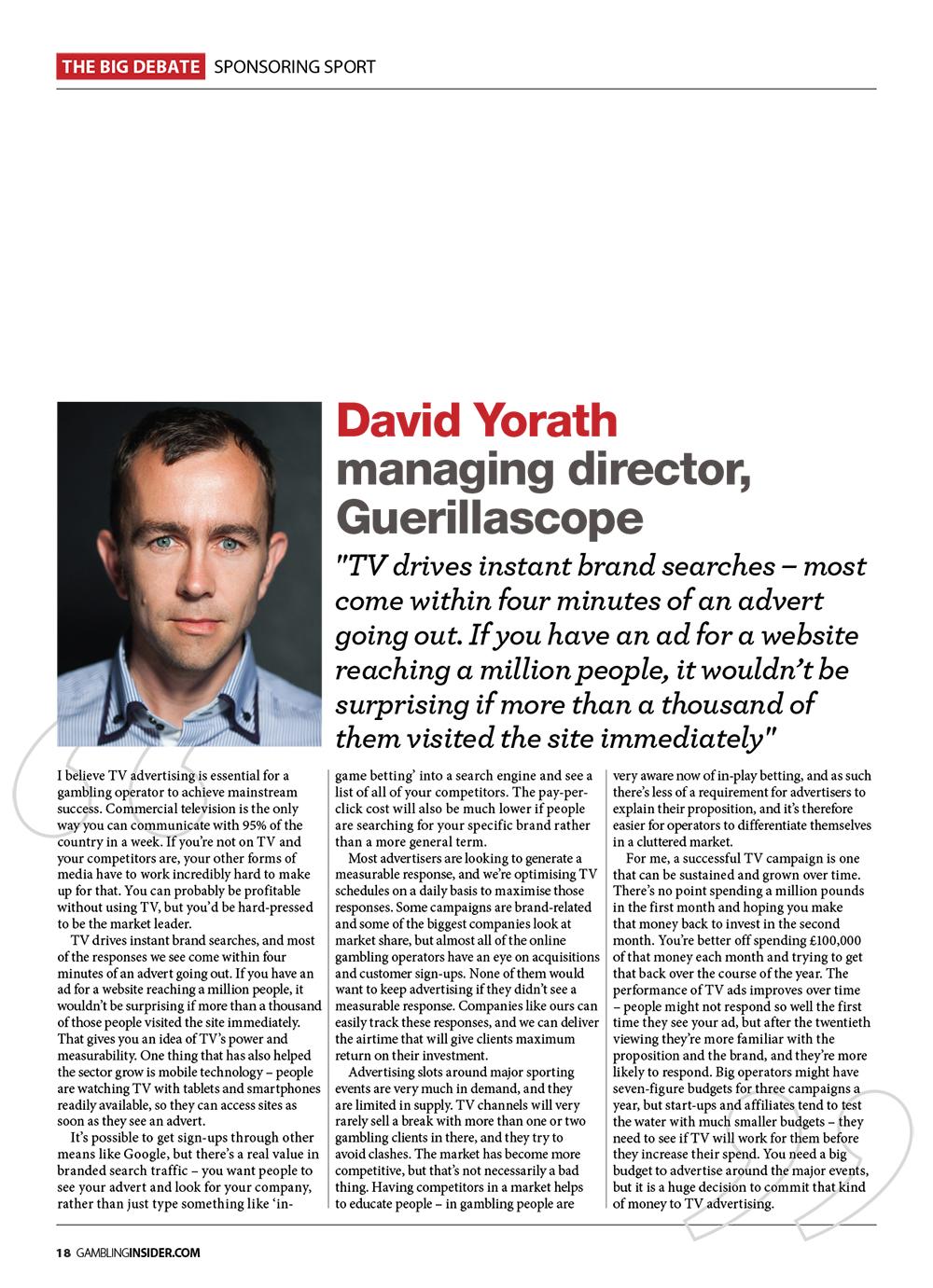 THE BIG DEBATE SPONSORING SPORT

David Yorath
managing director, Guerillascope

"TV drives instant brand searches – most come within four minutes of an advert going out. If you have an ad for a website reaching a million people, it wouldn't be surprising if more than a thousand of them visited the site immediately"

I believe TV advertising is essential for a gambling operator to achieve mainstream success. Commercial television is the only way you can communicate with 95% of the country in a week. If you're not on TV and your competitors are, your other forms of media have to work incredibly hard to make up for that. You can probably be profitable without using TV, but you'd be hard-pressed to be the market leader.

TV drives instant brand searches, and most of the responses we see come within four minutes of an advert going out. If you have an ad for a website reaching a million people, it wouldn't be surprising if more than a thousand of those people visited the site immediately. That gives you an idea of TV's power and measurability. One thing that has also helped the sector grow is mobile technology – people are watching TV with tablets and smartphones readily available, so they can access sites as soon as they see an advert.

It's possible to get sign-ups through other means like Google, but there's a real value in branded search traffic – you want people to see your advert and look for your company, rather than just type something like 'in-game betting' into a search engine and see a list of all of your competitors. The pay-per-click cost will also be much lower if people are searching for your specific brand rather than a more general term.

Most advertisers are looking to generate a measurable response, and we're optimising TV schedules on a daily basis to maximise those responses. Some campaigns are brand-related and some of the biggest companies look at market share, but almost all of the online gambling operators have an eye on acquisitions and customer sign-ups. None of them would want to keep advertising if they didn't see a measurable response. Companies like ours can easily track these responses, and we can deliver the airtime that will give clients maximum return on their investment.

Advertising slots around major sporting events are very much in demand, and they are limited in supply. TV channels will very rarely sell a break with more than one or two gambling clients in there, and they try to avoid clashes. The market has become more competitive, but that's not necessarily a bad thing. Having competitors in a market helps to educate people – in gambling people are very aware now of in-play betting, and as such there's less of a requirement for advertisers to explain their proposition, and it's therefore easier for operators to differentiate themselves in a cluttered market.

For me, a successful TV campaign is one that can be sustained and grown over time. There's no point spending a million pounds in the first month and hoping you make that money back to invest in the second month. You're better off spending £100,000 of that money each month and trying to get that back over the course of the year. The performance of TV ads improves over time – people might not respond so well the first time they see your ad, but after the twentieth viewing they're more familiar with the proposition and the brand, and they're more likely to respond. Big operators might have seven-figure budgets for three campaigns a year, but start-ups and affiliates tend to test the water with much smaller budgets – they need to see if TV will work for them before they increase their spend. You need a big budget to advertise around the major events, but it is a huge decision to commit that kind of money to TV advertising.

18 GAMBLINGINSIDER.COM